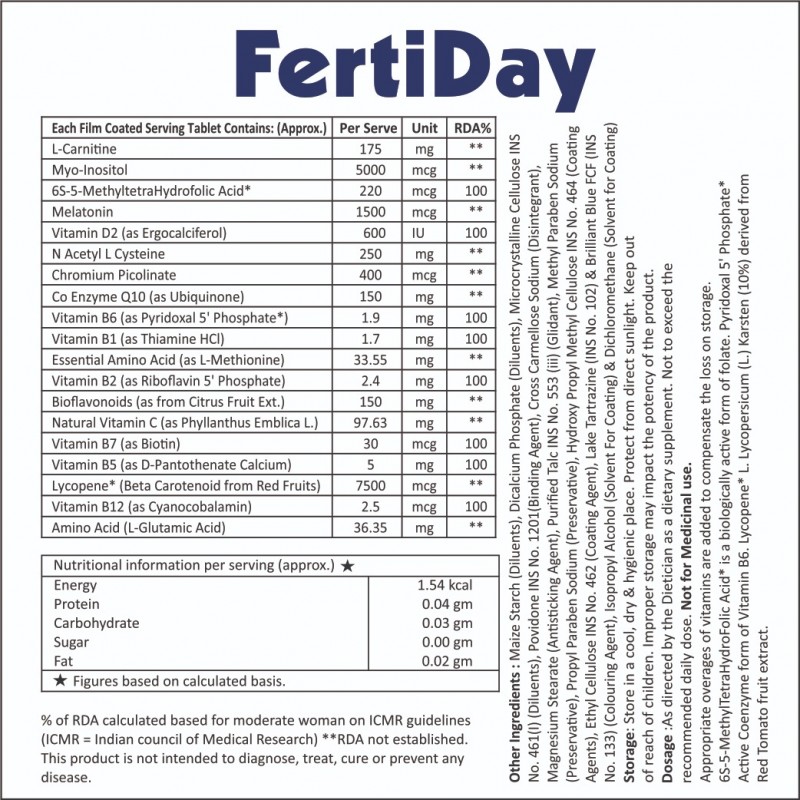 FertiDay

| Each Film Coated Serving Tablet Contains: (Approx.) | Per Serve | Unit | RDA% |
|---|---|---|---|
| L-Carnitine | 175 | mg | ** |
| Myo-Inositol | 5000 | mcg | ** |
| 6S-5-MethyltetraHydrofolic Acid* | 220 | mcg | 100 |
| Melatonin | 1500 | mcg | ** |
| Vitamin D2 (as Ergocalciferol) | 600 | IU | 100 |
| N Acetyl L Cysteine | 250 | mg | ** |
| Chromium Picolinate | 400 | mcg | ** |
| Co Enzyme Q10 (as Ubiquinone) | 150 | mg | ** |
| Vitamin B6 (as Pyridoxal 5' Phosphate*) | 1.9 | mg | 100 |
| Vitamin B1 (as Thiamine HCl) | 1.7 | mg | 100 |
| Essential Amino Acid (as L-Methionine) | 33.55 | mg | ** |
| Vitamin B2 (as Riboflavin 5' Phosphate) | 2.4 | mg | 100 |
| Bioflavonoids (as from Citrus Fruit Ext.) | 150 | mg | ** |
| Natural Vitamin C (as Phyllanthus Emblica L.) | 97.63 | mg | ** |
| Vitamin B7 (as Biotin) | 30 | mcg | 100 |
| Vitamin B5 (as D-Pantothenate Calcium) | 5 | mg | 100 |
| Lycopene* (Beta Carotenoid from Red Fruits) | 7500 | mcg | ** |
| Vitamin B12 (as Cyanocobalamin) | 2.5 | mcg | 100 |
| Amino Acid (L-Glutamic Acid) | 36.35 | mg | ** |

| Nutritional information per serving (approx.) ★ | |
|---|---|
| Energy | 1.54 kcal |
| Protein | 0.04 gm |
| Carbohydrate | 0.03 gm |
| Sugar | 0.00 gm |
| Fat | 0.02 gm |
| ★ Figures based on calculated basis. | |

% of RDA calculated based for moderate woman on ICMR guidelines (ICMR = Indian council of Medical Research) **RDA not established. This product is not intended to diagnose, treat, cure or prevent any disease.

Other Ingredients : Maize Starch (Diluents), Dicalcium Phosphate (Diluents), Microcrystalline Cellulose INS No. 461(I) (Diluents), Povidone INS No. 1201(Binding Agent), Cross Carmellose Sodium (Disintegrant), Magnesium Stearate (Antisticking Agent), Purified Talc INS No. 553 (iii) (Glidant), Methyl Paraben Sodium (Preservative), Propyl Paraben Sodium (Preservative), Hydroxy Propyl Methyl Cellulose INS No. 464 (Coating Agents), Ethyl Cellulose INS No. 462 (Coating Agent), Lake Tartrazine (INS No. 102) & Brilliant Blue FCF (INS No. 133) (Colouring Agent), Isopropyl Alcohol (Solvent For Coating) & Dichloromethane (Solvent for Coating)
Storage: Store in a cool, dry & hygienic place. Protect from direct sunlight. Keep out of reach of children. Improper storage may impact the potency of the product.
Dosage :As directed by the Dietician as a dietary supplement. Not to exceed the recommended daily dose. Not for Medicinal use.
Appropriate overages of vitamins are added to compensate the loss on storage.
6S-5-MethylTetraHydroFolic Acid* is a biologically active form of folate. Pyridoxal 5' Phosphate* Active Coenzyme form of Vitamin B6. Lycopene* L. Lycopersicum (L.) Karsten (10%) derived from Red Tomato fruit extract.